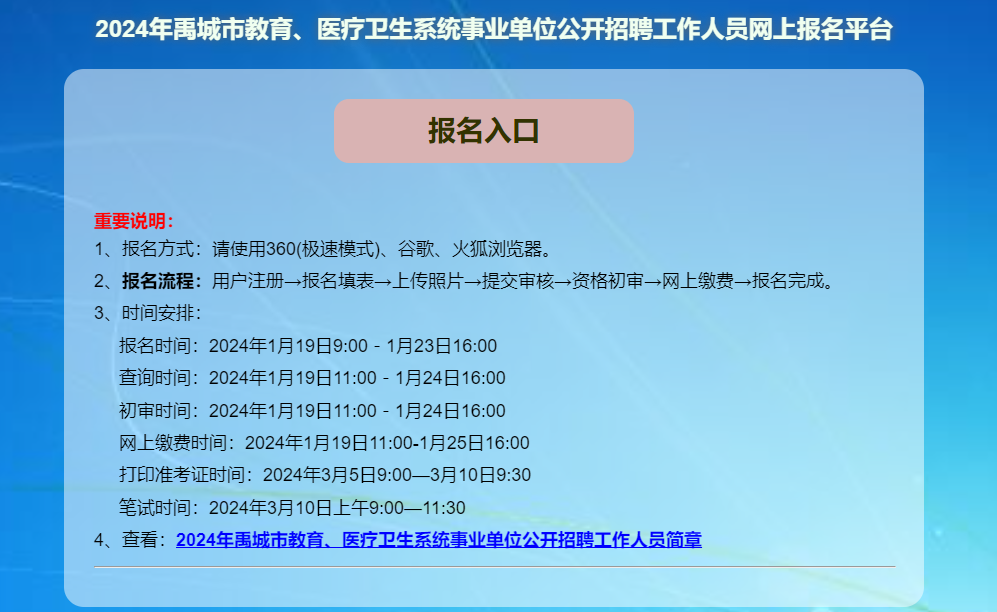 2024年禹城市教育、医疗卫生系统事业单位公开招聘工作人员网上报名平台

报名入口

重要说明：

1、报名方式：请使用360(极速模式)、谷歌、火狐浏览器。

2、报名流程：用户注册→报名填表→上传照片→提交审核→资格初审→网上缴费→报名完成。

3、时间安排：

报名时间：2024年1月19日9:00 - 1月23日16:00

查询时间：2024年1月19日11:00 - 1月24日16:00

初审时间：2024年1月19日11:00 - 1月24日16:00

网上缴费时间：2024年1月19日11:00-1月25日16:00

打印准考证时间：2024年3月5日9:00—3月10日9:30

笔试时间：2024年3月10日上午9:00—11:30

4、查看：2024年禹城市教育、医疗卫生系统事业单位公开招聘工作人员简章